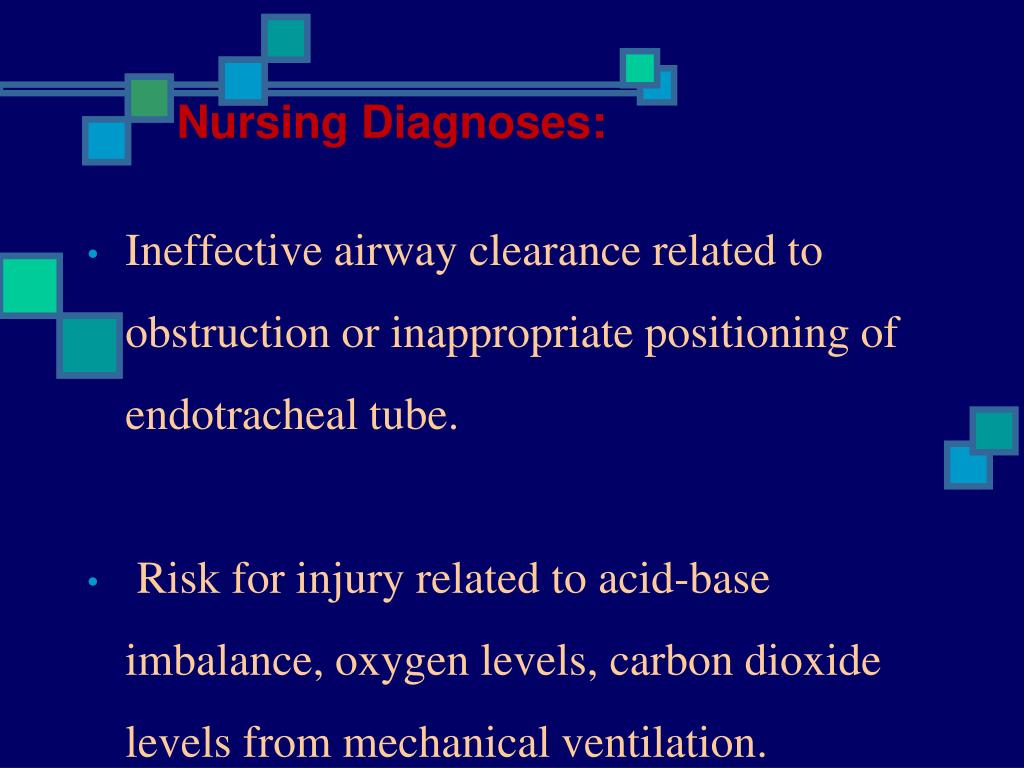 Nursing Diagnoses:

• Ineffective airway clearance related to obstruction or inappropriate positioning of endotracheal tube.

• Risk for injury related to acid-base imbalance, oxygen levels, carbon dioxide levels from mechanical ventilation.